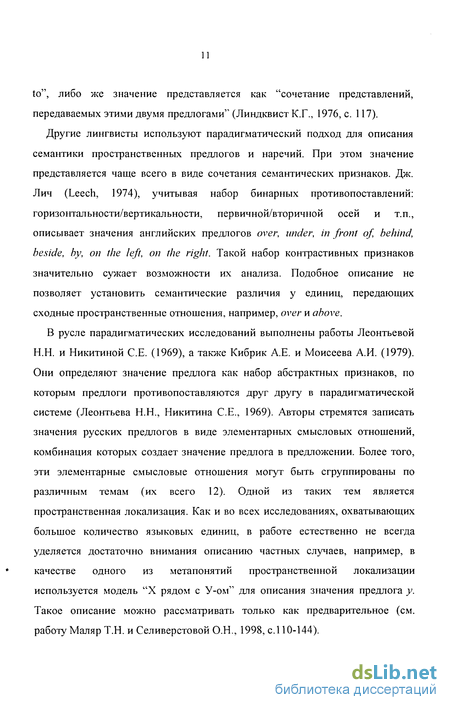 11

to", либо же значение представляется как "сочетание представлений, передаваемых этими двумя предлогами" (Линдквист К.Г., 1976, с. 117).

Другие лингвисты используют парадигматический подход для описания семантики пространственных предлогов и наречий. При этом значение представляется чаще всего в виде сочетания семантических признаков. Дж. Лич (Leech, 1974), учитывая набор бинарных противопоставлений: горизонтальности/вертикальности, первичной/вторичной осей и т.п., описывает значения английских предлогов over, under, in front of, behind, beside, by, on the left, on the right. Такой набор контрастивных признаков значительно сужает возможности их анализа. Подобное описание не позволяет установить семантические различия у единиц, передающих сходные пространственные отношения, например, over и above.

В русле парадигматических исследований выполнены работы Леонтьевой Н.Н. и Никитиной С.Е. (1969), а также Кибрик А.Е. и Моисеева А.И. (1979). Они определяют значение предлога как набор абстрактных признаков, по которым предлоги противопоставляются друг другу в парадигматической системе (Леонтьева Н.Н., Никитина С.Е., 1969). Авторы стремятся записать значения русских предлогов в виде элементарных смысловых отношений, комбинация которых создает значение предлога в предложении. Более того, эти элементарные смысловые отношения могут быть сгруппированы по различным темам (их всего 12). Одной из таких тем является пространственная локализация. Как и во всех исследованиях, охватывающих большое количество языковых единиц, в работе естественно не всегда уделяется достаточно внимания описанию частных случаев, например, в качестве одного из метапонятий пространственной локализации используется модель "Х рядом с У-ом" для описания значения предлога у. Такое описание можно рассматривать только как предварительное (см. работу Маляр Т.Н. и Селиверстовой О.Н., 1998, с.110-144).

dsLib.net
библиотека диссертаций